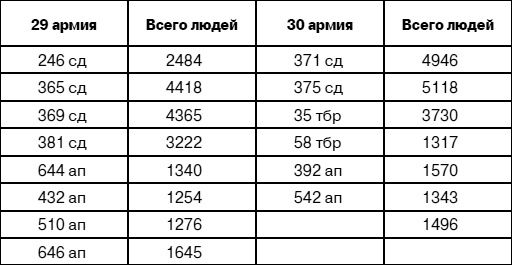 | 29 армия | Всего людей | 30 армия | Всего людей |
|---|---|---|---|
| 246 сд | 2484 | 371 сд | 4946 |
| 365 сд | 4418 | 375 сд | 5118 |
| 369 сд | 4365 | 35 тбр | 3730 |
| 381 сд | 3222 | 58 тбр | 1317 |
| 644 ап | 1340 | 392 ап | 1570 |
| 432 ап | 1254 | 542 ап | 1343 |
| 510 ап | 1276 | | 1496 |
| 646 ап | 1645 | | |